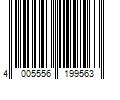 4 005556 199563